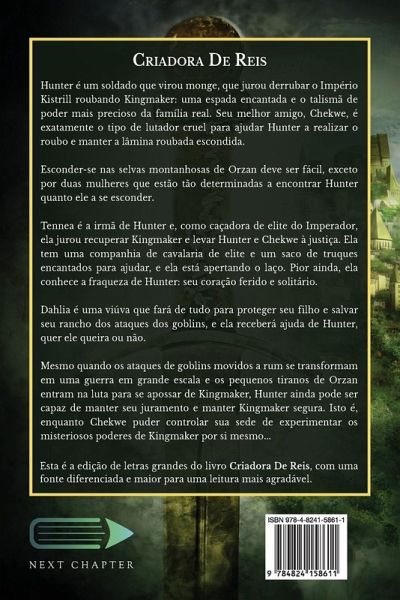 Criadora De Reis

Hunter é um soldado que virou monge, que jurou derrubar o Império Kistrill roubando Kingmaker: uma espada encantada e o talismã de poder mais precioso da família real. Seu melhor amigo, Chekwe, é exatamente o tipo de lutador cruel para ajudar Hunter a realizar o roubo e manter a lâmina roubada escondida.

Esconder-se nas selvas montanhosas de Orzan deve ser fácil, exceto por duas mulheres que estão tão determinadas a encontrar Hunter quanto ele a se esconder.

Tennea é a irmã de Hunter e, como caçadora de elite do Imperador, ela jurou recuperar Kingmaker e levar Hunter e Chekwe à justiça. Ela tem uma companhia de cavalaria de elite e um saco de truques encantados para ajudar, e ela está apertando o laço. Pior ainda, ela conhece a fraqueza de Hunter: seu coração ferido e solitário.

Dahlia é uma viúva que fará de tudo para proteger seu filho e salvar seu rancho dos ataques dos goblins, e ela receberá ajuda de Hunter, quer ele queira ou não.

Mesmo quando os ataques de goblins movidos a rum se transformam em uma guerra em grande escala e os pequenos tiranos de Orzan entram na luta para se apossar de Kingmaker, Hunter ainda pode ser capaz de manter seu juramento e manter Kingmaker segura. Isto é, enquanto Chekwe puder controlar sua sede de experimentar os misteriosos poderes de Kingmaker por si mesmo...

Esta é a edição de letras grandes do livro Criadora De Reis, com uma fonte diferenciada e maior para uma leitura mais agradável.

NEXT CHAPTER

ISBN 978-4-8241-5861-1

9 784824 158611